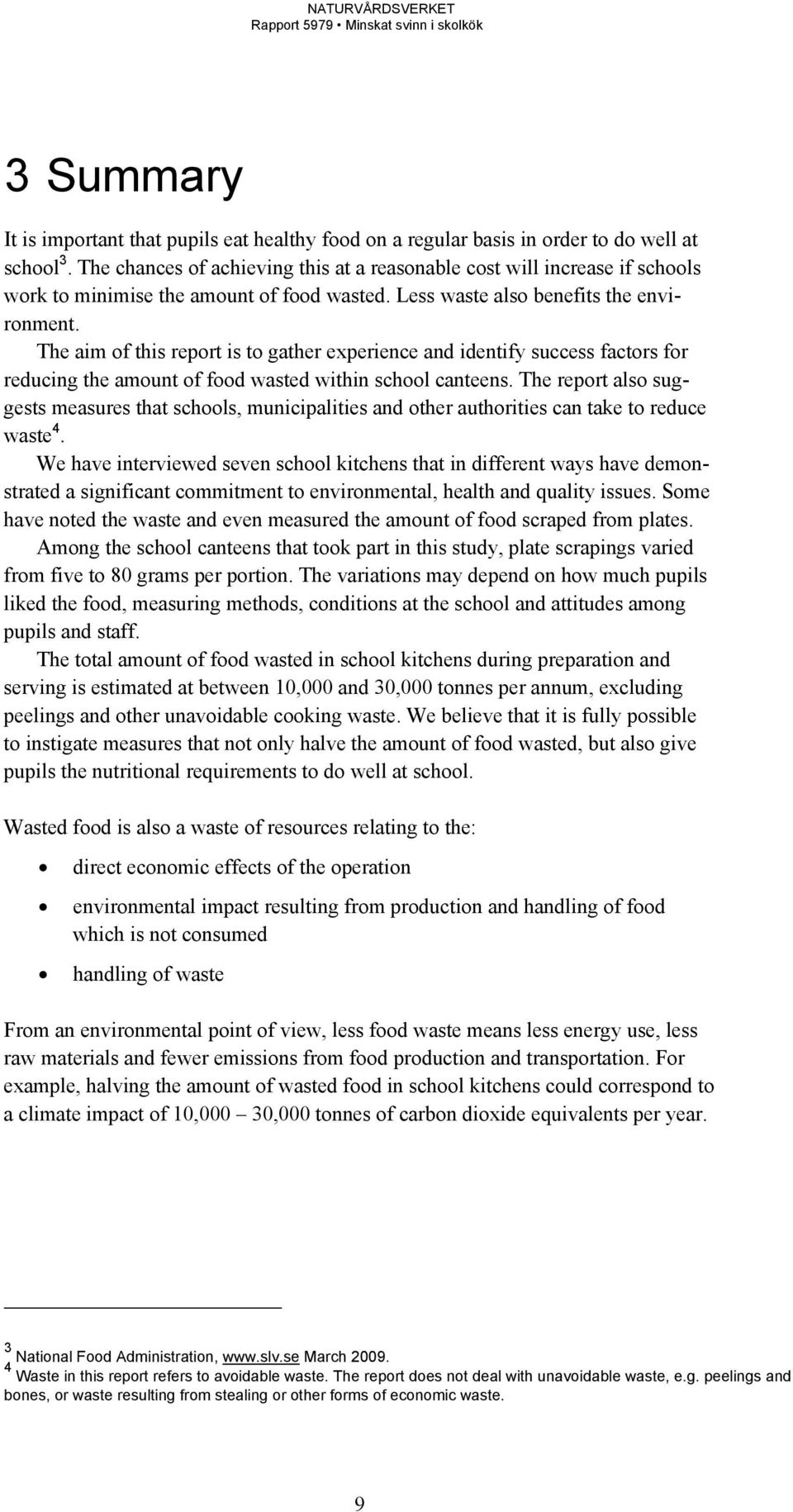 NATURVÅRDSVERKET
Rapport 5979 • Minskat svinn i skolkök

3 Summary

It is important that pupils eat healthy food on a regular basis in order to do well at school$^3$. The chances of achieving this at a reasonable cost will increase if schools work to minimise the amount of food wasted. Less waste also benefits the environment.

The aim of this report is to gather experience and identify success factors for reducing the amount of food wasted within school canteens. The report also suggests measures that schools, municipalities and other authorities can take to reduce waste$^4$.

We have interviewed seven school kitchens that in different ways have demonstrated a significant commitment to environmental, health and quality issues. Some have noted the waste and even measured the amount of food scraped from plates.

Among the school canteens that took part in this study, plate scrapings varied from five to 80 grams per portion. The variations may depend on how much pupils liked the food, measuring methods, conditions at the school and attitudes among pupils and staff.

The total amount of food wasted in school kitchens during preparation and serving is estimated at between 10,000 and 30,000 tonnes per annum, excluding peelings and other unavoidable cooking waste. We believe that it is fully possible to instigate measures that not only halve the amount of food wasted, but also give pupils the nutritional requirements to do well at school.

Wasted food is also a waste of resources relating to the:

• direct economic effects of the operation
• environmental impact resulting from production and handling of food which is not consumed
• handling of waste

From an environmental point of view, less food waste means less energy use, less raw materials and fewer emissions from food production and transportation. For example, halving the amount of wasted food in school kitchens could correspond to a climate impact of 10,000 – 30,000 tonnes of carbon dioxide equivalents per year.

$^3$ National Food Administration, www.slv.se March 2009.
$^4$ Waste in this report refers to avoidable waste. The report does not deal with unavoidable waste, e.g. peelings and bones, or waste resulting from stealing or other forms of economic waste.

9